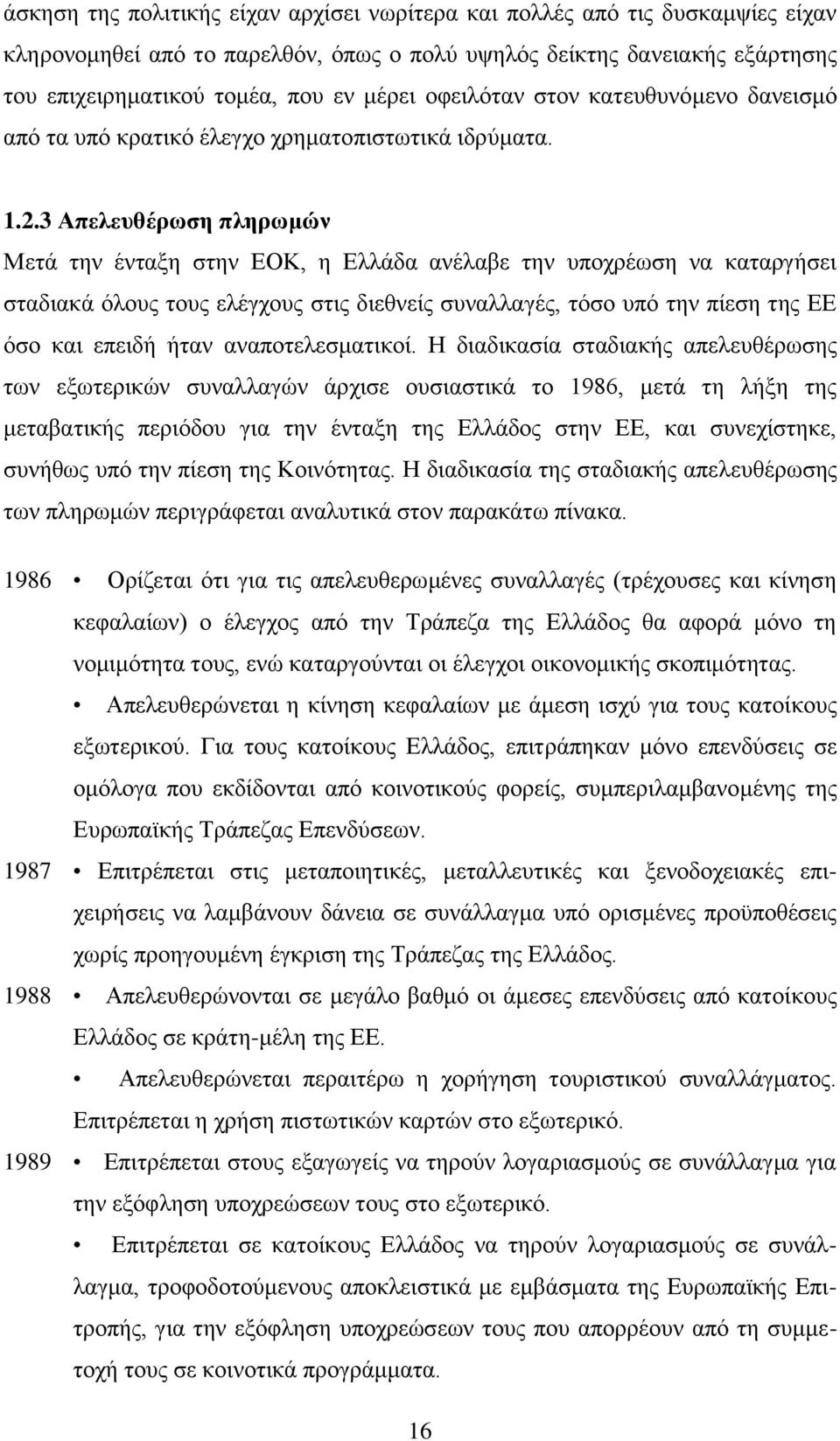 άσκηση της πολιτικής είχαν αρχίσει νωρίτερα και πολλές από τις δυσκαμψίες είχαν κληρονομηθεί από το παρελθόν, όπως ο πολύ υψηλός δείκτης δανειακής εξάρτησης του επιχειρηματικού τομέα, που εν μέρει οφειλόταν στον κατευθυνόμενο δανεισμό από τα υπό κρατικό έλεγχο χρηματοπιστωτικά ιδρύματα.

1.2.3 Απελευθέρωση πληρωμών

Μετά την ένταξη στην ΕΟΚ, η Ελλάδα ανέλαβε την υποχρέωση να καταργήσει σταδιακά όλους τους ελέγχους στις διεθνείς συναλλαγές, τόσο υπό την πίεση της ΕΕ όσο και επειδή ήταν αναποτελεσματικοί. Η διαδικασία σταδιακής απελευθέρωσης των εξωτερικών συναλλαγών άρχισε ουσιαστικά το 1986, μετά τη λήξη της μεταβατικής περιόδου για την ένταξη της Ελλάδος στην ΕΕ, και συνεχίστηκε, συνήθως υπό την πίεση της Κοινότητας. Η διαδικασία της σταδιακής απελευθέρωσης των πληρωμών περιγράφεται αναλυτικά στον παρακάτω πίνακα.

1986 • Ορίζεται ότι για τις απελευθερωμένες συναλλαγές (τρέχουσες και κίνηση κεφαλαίων) ο έλεγχος από την Τράπεζα της Ελλάδος θα αφορά μόνο τη νομιμότητα τους, ενώ καταργούνται οι έλεγχοι οικονομικής σκοπιμότητας.

• Απελευθερώνεται η κίνηση κεφαλαίων με άμεση ισχύ για τους κατοίκους εξωτερικού. Για τους κατοίκους Ελλάδος, επιτράπηκαν μόνο επενδύσεις σε ομόλογα που εκδίδονται από κοινοτικούς φορείς, συμπεριλαμβανομένης της Ευρωπαϊκής Τράπεζας Επενδύσεων.

1987 • Επιτρέπεται στις μεταποιητικές, μεταλλευτικές και ξενοδοχειακές επιχειρήσεις να λαμβάνουν δάνεια σε συνάλλαγμα υπό ορισμένες προϋποθέσεις χωρίς προηγουμένη έγκριση της Τράπεζας της Ελλάδος.

1988 • Απελευθερώνονται σε μεγάλο βαθμό οι άμεσες επενδύσεις από κατοίκους Ελλάδος σε κράτη-μέλη της ΕΕ.

• Απελευθερώνεται περαιτέρω η χορήγηση τουριστικού συναλλάγματος. Επιτρέπεται η χρήση πιστωτικών καρτών στο εξωτερικό.

1989 • Επιτρέπεται στους εξαγωγείς να τηρούν λογαριασμούς σε συνάλλαγμα για την εξόφληση υποχρεώσεων τους στο εξωτερικό.

• Επιτρέπεται σε κατοίκους Ελλάδος να τηρούν λογαριασμούς σε συνάλλαγμα, τροφοδοτούμενους αποκλειστικά με εμβάσματα της Ευρωπαϊκής Επιτροπής, για την εξόφληση υποχρεώσεων τους που απορρέουν από τη συμμετοχή τους σε κοινοτικά προγράμματα.

16